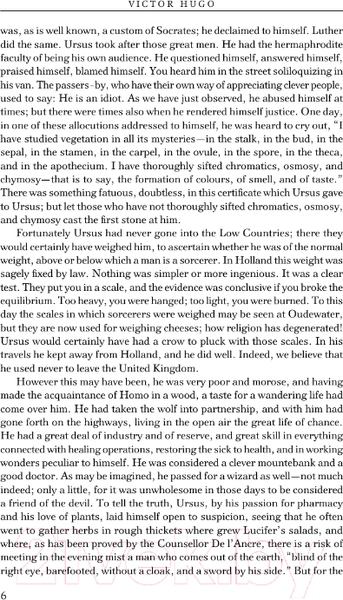 VICTOR HUGO

was, as is well known, a custom of Socrates; he declaimed to himself. Luther did the same. Ursus took after those great men. He had the hermaphrodite faculty of being his own audience. He questioned himself, answered himself, praised himself, blamed himself. You heard him in the street soliloquizing in his van. The passers-by, who have their own way of appreciating clever people, used to say: He is an idiot. As we have just observed, he abused himself at times; but there were times also when he rendered himself justice. One day, in one of these allocutions addressed to himself, he was heard to cry out, "I have studied vegetation in all its mysteries—in the stalk, in the bud, in the sepal, in the stamen, in the carpel, in the ovule, in the spore, in the theca, and in the apothecium. I have thoroughly sifted chromatics, osmosy, and chymosy—that is to say, the formation of colours, of smell, and of taste." There was something fatuous, doubtless, in this certificate which Ursus gave to Ursus; but let those who have not thoroughly sifted chromatics, osmosy, and chymosy cast the first stone at him.

Fortunately Ursus had never gone into the Low Countries; there they would certainly have weighed him, to ascertain whether he was of the normal weight, above or below which a man is a sorcerer. In Holland this weight was sagely fixed by law. Nothing was simpler or more ingenious. It was a clear test. They put you in a scale, and the evidence was conclusive if you broke the equilibrium. Too heavy, you were hanged; too light, you were burned. To this day the scales in which sorcerers were weighed may be seen at Oudewater, but they are now used for weighing cheeses; how religion has degenerated! Ursus would certainly have had a crow to pluck with those scales. In his travels he kept away from Holland, and he did well. Indeed, we believe that he used never to leave the United Kingdom.

However this may have been, he was very poor and morose, and having made the acquaintance of Homo in a wood, a taste for a wandering life had come over him. He had taken the wolf into partnership, and with him had gone forth on the highways, living in the open air the great life of chance. He had a great deal of industry and of reserve, and great skill in everything connected with healing operations, restoring the sick to health, and in working wonders peculiar to himself. He was considered a clever mountebank and a good doctor. As may be imagined, he passed for a wizard as well—not much indeed; only a little, for it was unwholesome in those days to be considered a friend of the devil. To tell the truth, Ursus, by his passion for pharmacy and his love of plants, laid himself open to suspicion, seeing that he often went to gather herbs in rough thickets where grew Lucifer's salads, and where, as has been proved by the Counsellor De l'Ancre, there is a risk of meeting in the evening mist a man who comes out of the earth, "blind of the right eye, barefooted, without a cloak, and a sword by his side." But for the

6